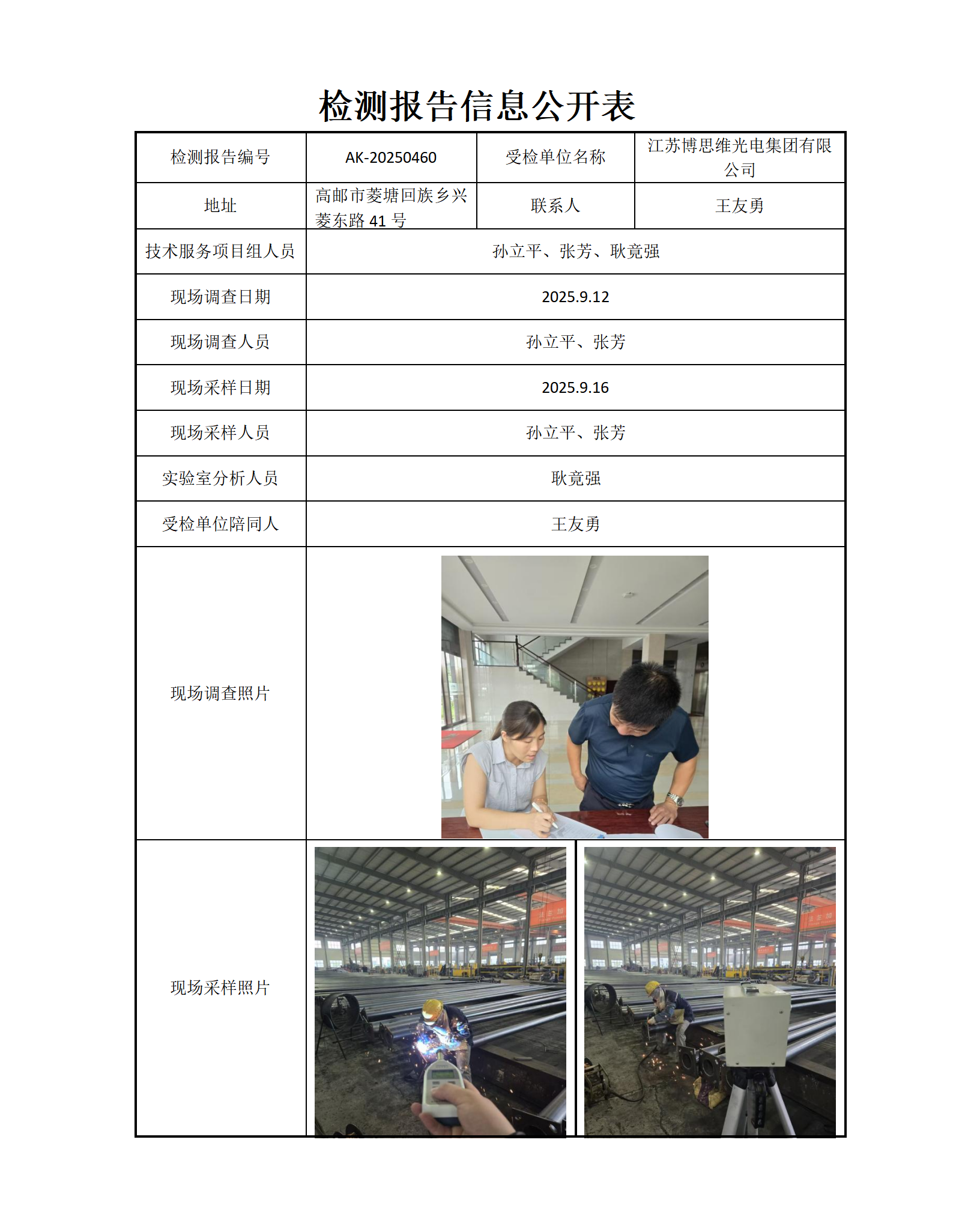 检测报告信息公开表

| 检测报告编号 | AK-20250460 | 受检单位名称 | 江苏博思维光电集团有限公司 |
|---|---|---|---|
| 地址 | 高邮市菱塘回族乡兴菱东路 41 号 | 联系人 | 王友勇 |
| 技术服务项目组人员 | 孙立平、张芳、耿竟强 | | |
| 现场调查日期 | 2025.9.12 | | |
| 现场调查人员 | 孙立平、张芳 | | |
| 现场采样日期 | 2025.9.16 | | |
| 现场采样人员 | 孙立平、张芳 | | |
| 实验室分析人员 | 耿竟强 | | |
| 受检单位陪同人 | 王友勇 | | |
| 现场调查照片 | | | |
| 现场采样照片 | | | |